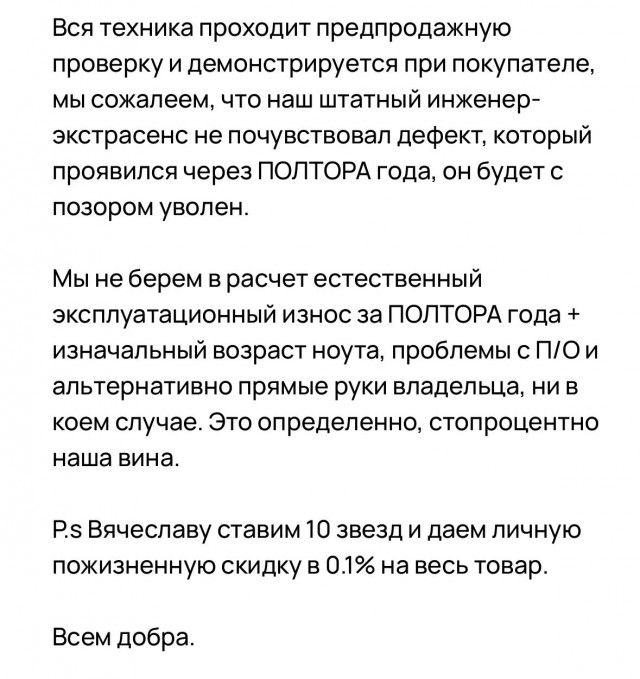 Вся техника проходит предпродажную проверку и демонстрируется при покупателе, мы сожалеем, что наш штатный инженер-экстрасенс не почувствовал дефект, который проявился через ПОЛТОРА года, он будет с позором уволен.

Мы не берем в расчет естественный эксплуатационный износ за ПОЛТОРА года + изначальный возраст ноута, проблемы с П/О и альтернативно прямые руки владельца, ни в коем случае. Это определенно, стопроцентно наша вина.

P.s Вячеславу ставим 10 звезд и даем личную пожизненную скидку в 0.1% на весь товар.

Всем добра.